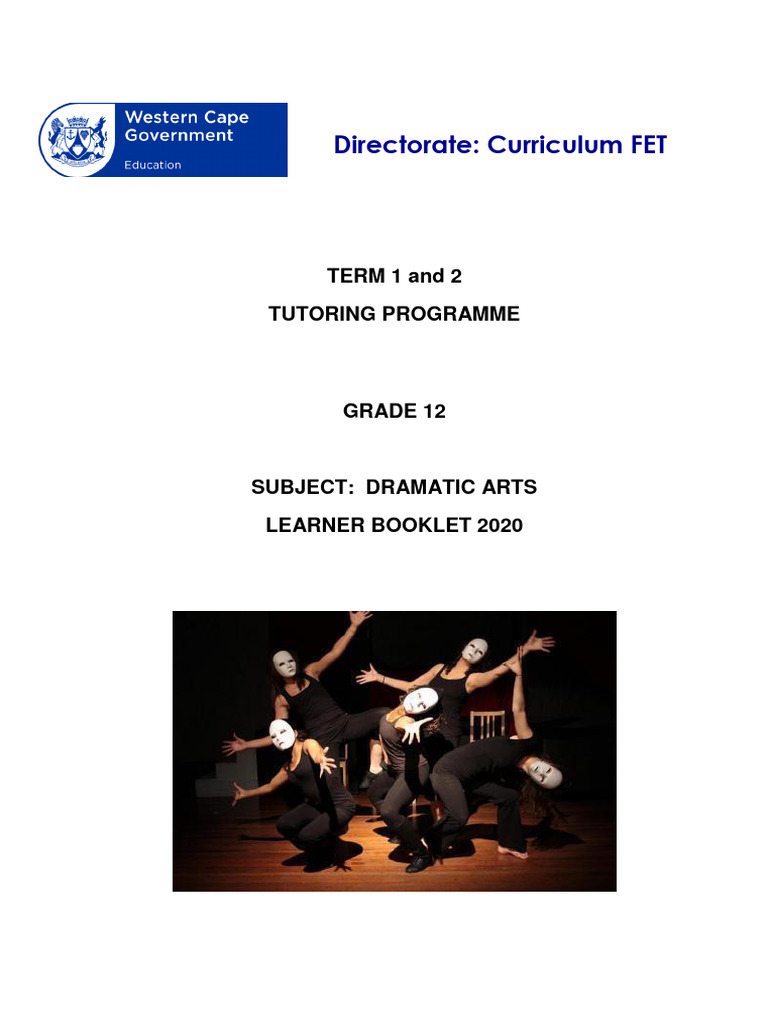 Western Cape Government

Education

Directorate: Curriculum FET

TERM 1 and 2

TUTORING PROGRAMME

GRADE 12

SUBJECT: DRAMATIC ARTS

LEARNER BOOKLET 2020